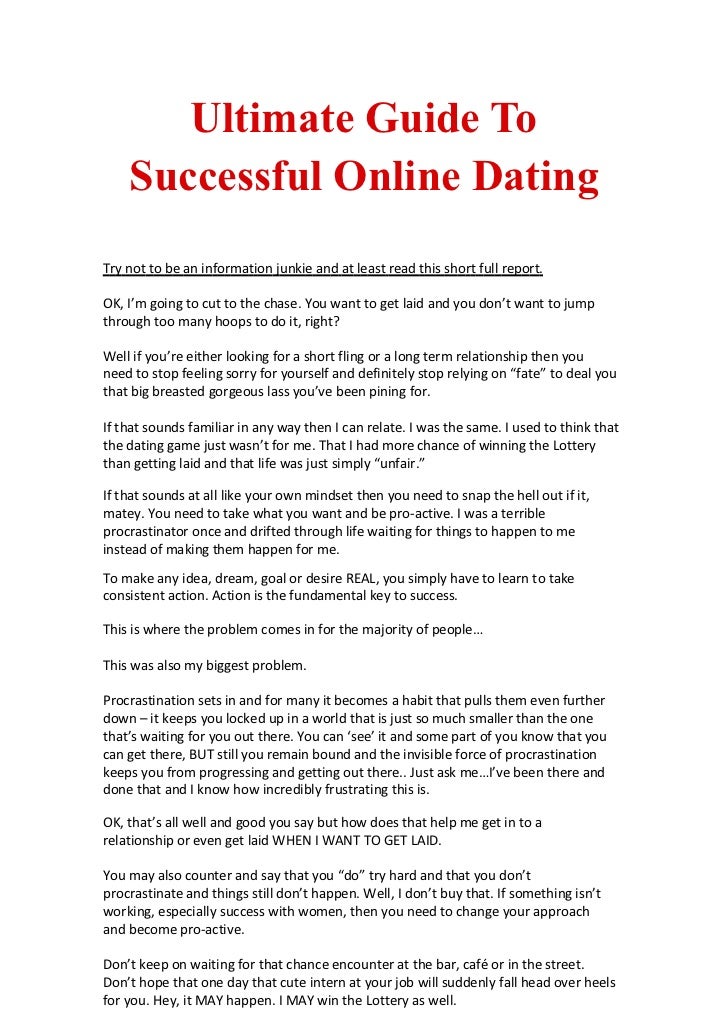 Ultimate Guide To
Successful Online Dating

Try not to be an information junkie and at least read this short full report.

OK, I'm going to cut to the chase. You want to get laid and you don't want to jump through too many hoops to do it, right?

Well if you're either looking for a short fling or a long term relationship then you need to stop feeling sorry for yourself and definitely stop relying on "fate" to deal you that big breasted gorgeous lass you've been pining for.

If that sounds familiar in any way then I can relate. I was the same. I used to think that the dating game just wasn't for me. That I had more chance of winning the Lottery than getting laid and that life was just simply "unfair."

If that sounds at all like your own mindset then you need to snap the hell out if it, matey. You need to take what you want and be pro-active. I was a terrible procrastinator once and drifted through life waiting for things to happen to me instead of making them happen for me.

To make any idea, dream, goal or desire REAL, you simply have to learn to take consistent action. Action is the fundamental key to success.

This is where the problem comes in for the majority of people…

This was also my biggest problem.

Procrastination sets in and for many it becomes a habit that pulls them even further down – it keeps you locked up in a world that is just so much smaller than the one that's waiting for you out there. You can 'see' it and some part of you know that you can get there, BUT still you remain bound and the invisible force of procrastination keeps you from progressing and getting out there.. Just ask me…I've been there and done that and I know how incredibly frustrating this is.

OK, that's all well and good you say but how does that help me get in to a relationship or even get laid WHEN I WANT TO GET LAID.

You may also counter and say that you "do" try hard and that you don't procrastinate and things still don't happen. Well, I don't buy that. If something isn't working, especially success with women, then you need to change your approach and become pro-active.

Don't keep on waiting for that chance encounter at the bar, café or in the street. Don't hope that one day that cute intern at your job will suddenly fall head over heels for you. Hey, it MAY happen. I MAY win the Lottery as well.